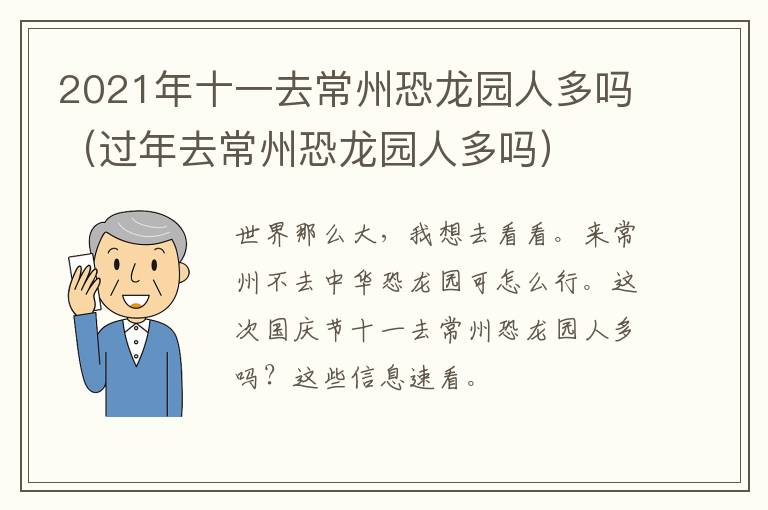 2021年十一去常州恐龙园人多吗（过年去常州恐龙园人多吗）

世界那么大，我想去看看。来常州不去中华恐龙园可怎么行。这次国庆节十一去常州恐龙园人多吗？这些信息速看。